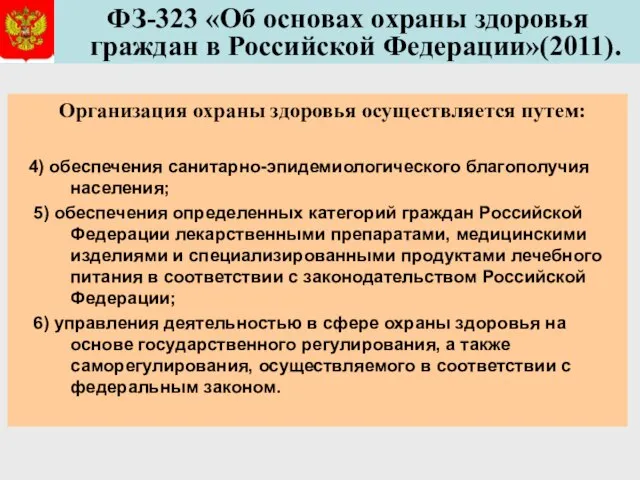 ФЗ-323 «Об основах охраны здоровья граждан в Российской Федерации»(2011).

Организация охраны здоровья осуществляется путем:

4) обеспечения санитарно-эпидемиологического благополучия населения;

5) обеспечения определенных категорий граждан Российской Федерации лекарственными препаратами, медицинскими изделиями и специализированными продуктами лечебного питания в соответствии с законодательством Российской Федерации;

6) управления деятельностью в сфере охраны здоровья на основе государственного регулирования, а также саморегулирования, осуществляемого в соответствии с федеральным законом.